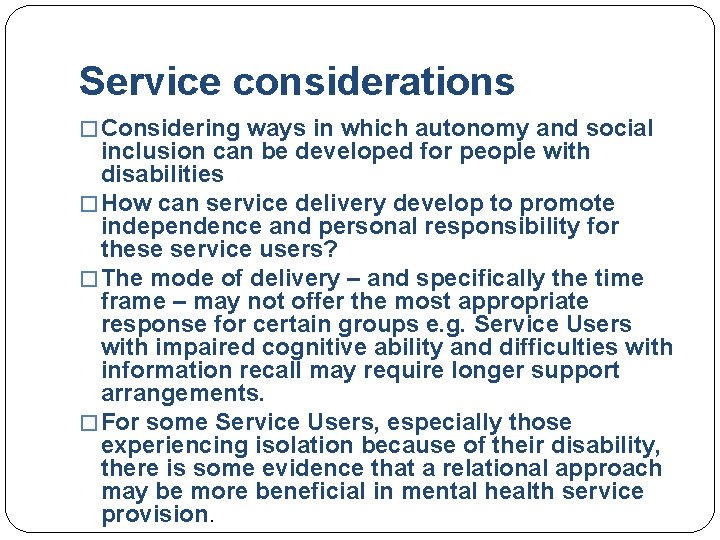 Service considerations

□ Considering ways in which autonomy and social inclusion can be developed for people with disabilities

□ How can service delivery develop to promote independence and personal responsibility for these service users?

□ The mode of delivery – and specifically the time frame – may not offer the most appropriate response for certain groups e.g. Service Users with impaired cognitive ability and difficulties with information recall may require longer support arrangements.

□ For some Service Users, especially those experiencing isolation because of their disability, there is some evidence that a relational approach may be more beneficial in mental health service provision.